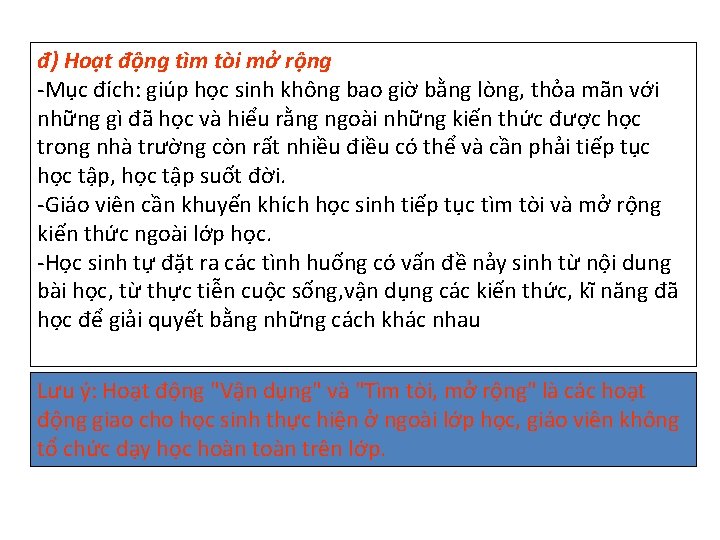 đ) Hoạt động tìm tòi mở rộng
-Mục đích: giúp học sinh không bao giờ bằng lòng, thỏa mãn với những gì đã học và hiểu rằng ngoài những kiến thức được học trong nhà trường còn rất nhiều điều có thể và cần phải tiếp tục học tập, học tập suốt đời.
-Giáo viên cần khuyến khích học sinh tiếp tục tìm tòi và mở rộng kiến thức ngoài lớp học.
-Học sinh tự đặt ra các tình huống có vấn đề nảy sinh từ nội dung bài học, từ thực tiễn cuộc sống,vận dụng các kiến thức, kĩ năng đã học để giải quyết bằng những cách khác nhau

Lưu ý: Hoạt động "Vận dụng" và "Tìm tòi, mở rộng" là các hoạt động giao cho học sinh thực hiện ở ngoài lớp học, giáo viên không tổ chức dạy học hoàn toàn trên lớp.